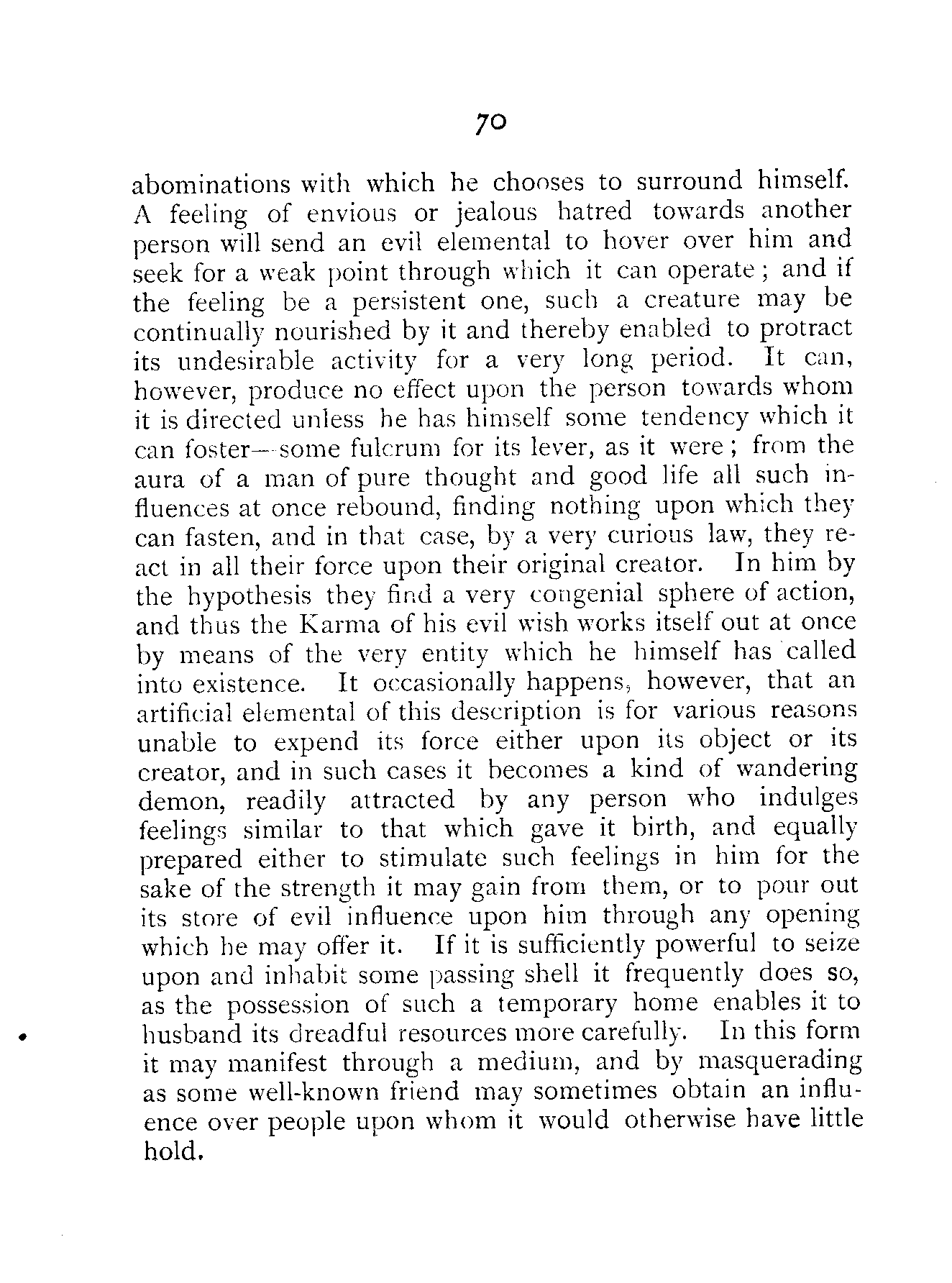 70

abominations with which he chooses to surround himself. A feeling of envious or jealous hatred towards another person will send an evil elemental to hover over him and seek for a weak point through which it can operate; and if the feeling be a persistent one, such a creature may be continually nourished by it and thereby enabled to protract its undesirable activity for a very long period. It can, however, produce no effect upon the person towards whom it is directed unless he has himself some tendency which it can foster—some fulcrum for its lever, as it were; from the aura of a man of pure thought and good life all such influences at once rebound, finding nothing upon which they can fasten, and in that case, by a very curious law, they react in all their force upon their original creator. In him by the hypothesis they find a very congenial sphere of action, and thus the Karma of his evil wish works itself out at once by means of the very entity which he himself has called into existence. It occasionally happens, however, that an artificial elemental of this description is for various reasons unable to expend its force either upon its object or its creator, and in such cases it becomes a kind of wandering demon, readily attracted by any person who indulges feelings similar to that which gave it birth, and equally prepared either to stimulate such feelings in him for the sake of the strength it may gain from them, or to pour out its store of evil influence upon him through any opening which he may offer it. If it is sufficiently powerful to seize upon and inhabit some passing shell it frequently does so, as the possession of such a temporary home enables it to husband its dreadful resources more carefully. In this form it may manifest through a medium, and by masquerading as some well-known friend may sometimes obtain an influence over people upon whom it would otherwise have little hold.